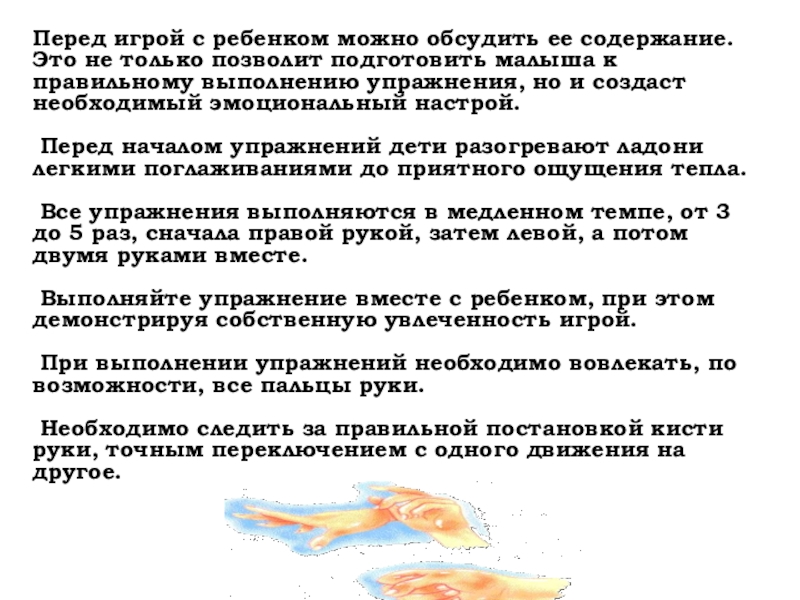 Перед игрой с ребенком можно обсудить ее содержание. Это не только позволит подготовить малыша к правильному выполнению упражнения, но и создаст необходимый эмоциональный настрой.

Перед началом упражнений дети разогревают ладони легкими поглаживаниями до приятного ощущения тепла.

Все упражнения выполняются в медленном темпе, от 3 до 5 раз, сначала правой рукой, затем левой, а потом двумя руками вместе.

Выполняйте упражнение вместе с ребенком, при этом демонстрируя собственную увлеченность игрой.

При выполнении упражнений необходимо вовлекать, по возможности, все пальцы руки.

Необходимо следить за правильной постановкой кисти руки, точным переключением с одного движения на другое.